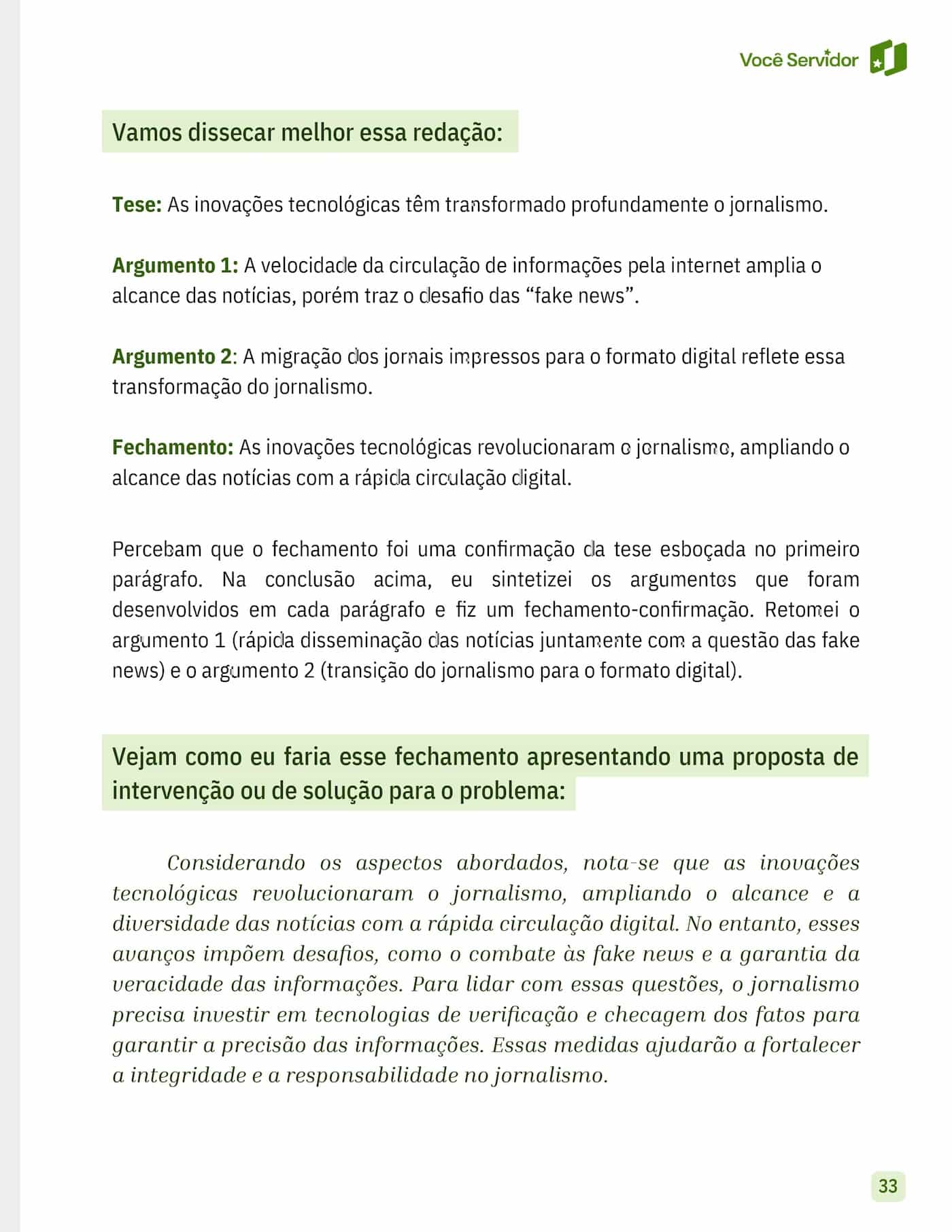 Você Servidor

Vamos dissecar melhor essa redação:

Tese: As inovações tecnológicas têm transformado profundamente o jornalismo.

Argumento 1: A velocidade da circulação de informações pela internet amplia o alcance das notícias, porém traz o desafio das “fake news”.

Argumento 2: A migração dos jornais impressos para o formato digital reflete essa transformação do jornalismo.

Fechamento: As inovações tecnológicas revolucionaram o jornalismo, ampliando o alcance das notícias com a rápida circulação digital.

Percebam que o fechamento foi uma confirmação da tese esboçada no primeiro parágrafo. Na conclusão acima, eu sintetizei os argumentos que foram desenvolvidos em cada parágrafo e fiz um fechamento-confirmação. Retomei o argumento 1 (rápida disseminação das notícias juntamente com a questão das fake news) e o argumento 2 (transição do jornalismo para o formato digital).

Vejam como eu faria esse fechamento apresentando uma proposta de intervenção ou de solução para o problema:

Considerando os aspectos abordados, nota-se que as inovações tecnológicas revolucionaram o jornalismo, ampliando o alcance e a diversidade das notícias com a rápida circulação digital. No entanto, esses avanços impõem desafios, como o combate às fake news e a garantia da veracidade das informações. Para lidar com essas questões, o jornalismo precisa investir em tecnologias de verificação e checagem dos fatos para garantir a precisão das informações. Essas medidas ajudarão a fortalecer a integridade e a responsabilidade no jornalismo.

33